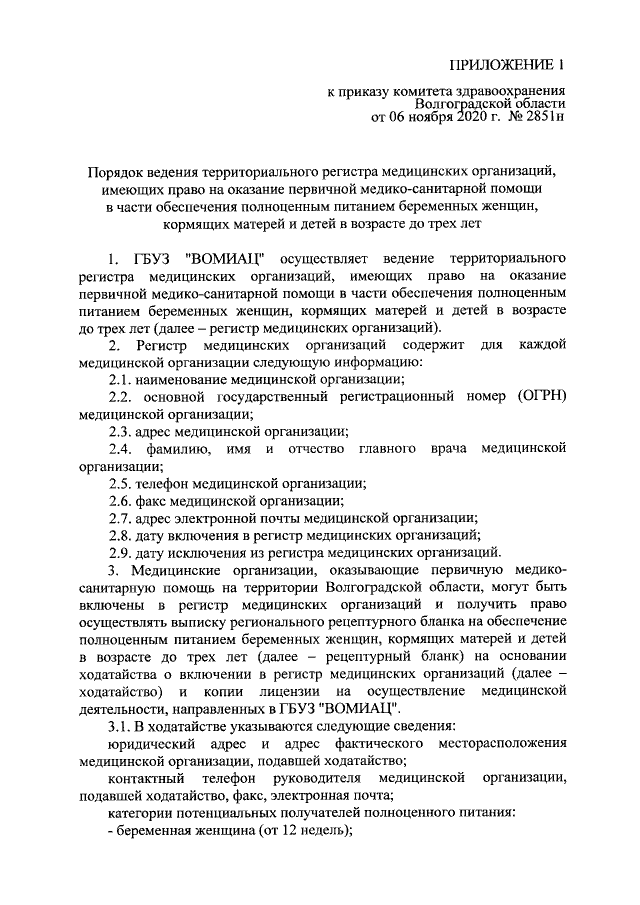 ПРИЛОЖЕНИЕ 1

к приказу комитета здравоохранения Волгоградской области от 06 ноября 2020 г. № 2851н

Порядок ведения территориального регистра медицинских организаций, имеющих право на оказание первичной медико-санитарной помощи в части обеспечения полноценным питанием беременных женщин, кормящих матерей и детей в возрасте до трех лет

1. ГБУЗ "ВОМИАЦ" осуществляет ведение территориального регистра медицинских организаций, имеющих право на оказание первичной медико-санитарной помощи в части обеспечения полноценным питанием беременных женщин, кормящих матерей и детей в возрасте до трех лет (далее – регистр медицинских организаций).

2. Регистр медицинских организаций содержит для каждой медицинской организации следующую информацию:

2.1. наименование медицинской организации;

2.2. основной государственный регистрационный номер (ОГРН) медицинской организации;

2.3. адрес медицинской организации;

2.4. фамилию, имя и отчество главного врача медицинской организации;

2.5. телефон медицинской организации;

2.6. факс медицинской организации;

2.7. адрес электронной почты медицинской организации;

2.8. дату включения в регистр медицинских организаций;

2.9. дату исключения из регистра медицинских организаций.

3. Медицинские организации, оказывающие первичную медико-санитарную помощь на территории Волгоградской области, могут быть включены в регистр медицинских организаций и получить право осуществлять выписку регионального рецептурного бланка на обеспечение полноценным питанием беременных женщин, кормящих матерей и детей в возрасте до трех лет (далее – рецептурный бланк) на основании ходатайства о включении в регистр медицинских организаций (далее – ходатайство) и копии лицензии на осуществление медицинской деятельности, направленных в ГБУЗ "ВОМИАЦ".

3.1. В ходатайстве указываются следующие сведения:

юридический адрес и адрес фактического месторасположения медицинской организации, подавшей ходатайство;

контактный телефон руководителя медицинской организации, подавшей ходатайство, факс, электронная почта;

категории потенциальных получателей полноценного питания:

- беременная женщина (от 12 недель);